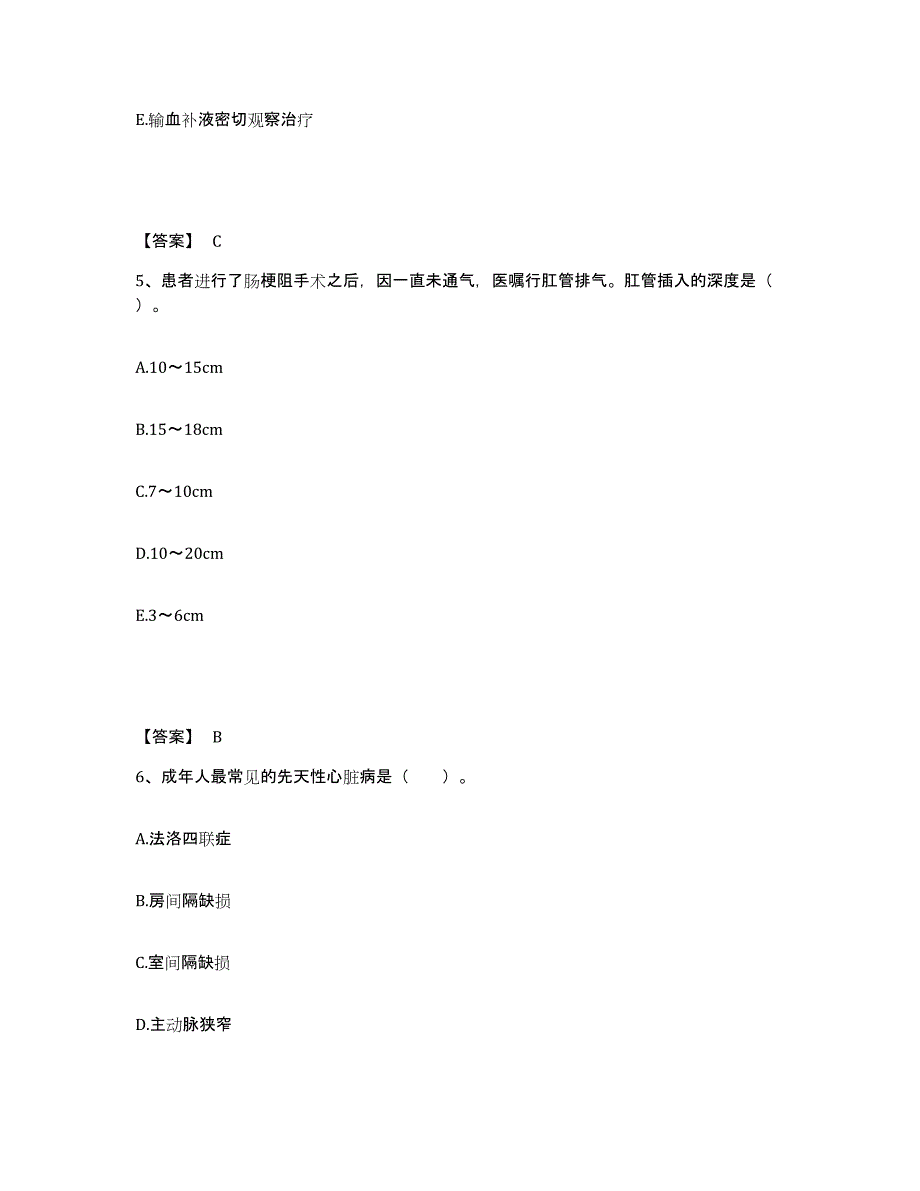 E.输血补液密切观察治疗

【答案】 C

5、患者进行了肠梗阻手术之后，因一直未通气，医嘱行肛管排气。肛管插入的深度是（ ）。

A.10～15cm

B.15～18cm

C.7～10cm

D.10～20cm

E.3～6cm

【答案】 B

6、成年人最常见的先天性心脏病是（　　）。

A.法洛四联症

B.房间隔缺损

C.室间隔缺损

D.主动脉狭窄